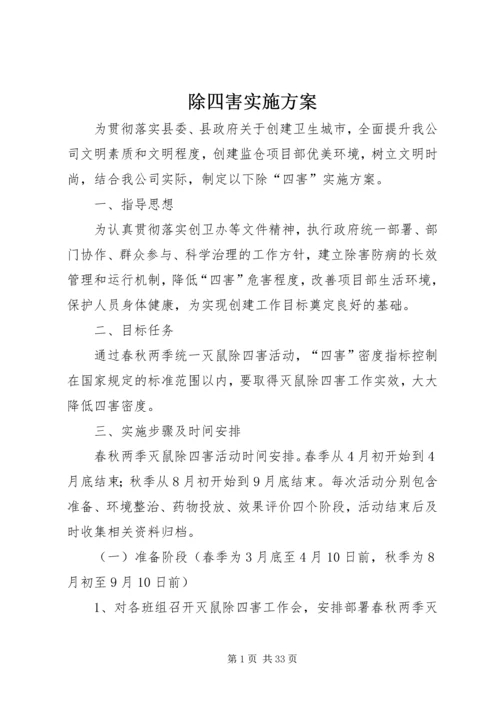 除四害实施方案

为贯彻落实县委、县政府关于创建卫生城市，全面提升我公司文明素质和文明程度，创建监仓项目部优美环境，树立文明时尚，结合我公司实际，制定以下除“四害”实施方案。

一、指导思想

为认真贯彻落实创卫办等文件精神，执行政府统一部署、部门协作、群众参与、科学治理的工作方针，建立除害防病的长效管理和运行机制，降低“四害”危害程度，改善项目部生活环境，保护人员身体健康，为实现创建工作目标奠定良好的基础。

二、目标任务

通过春秋两季统一灭鼠除四害活动，“四害”密度指标控制在国家规定的标准范围以内，要取得灭鼠除四害工作实效，大大降低四害密度。

三、实施步骤及时间安排

春秋两季灭鼠除四害活动时间安排。春季从4月初开始到4月底结束；秋季从8月初开始到9月底结束。每次活动分别包含准备、环境整治、药物投放、效果评价四个阶段，活动结束后及时收集相关资料归档。

（一）准备阶段（春季为3月底至4月10日前，秋季为8月初至9月10日前）

1、对各班组召开灭鼠除四害工作会，安排部署春秋两季灭

第1页 共33页